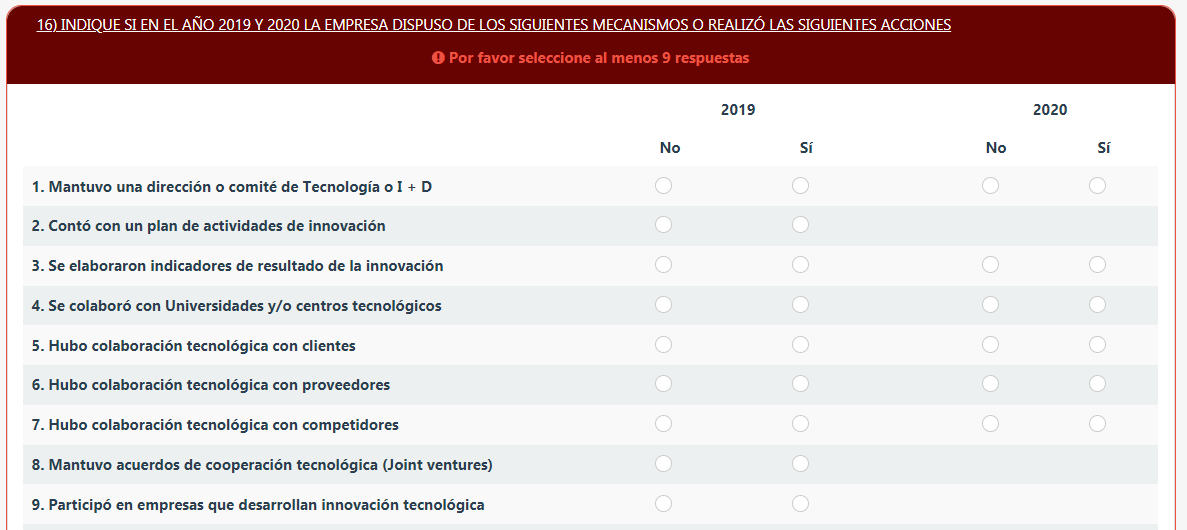 16) INDIQUE SI EN EL AÑO 2019 Y 2020 LA EMPRESA DISPUSO DE LOS SIGUIENTES MECANISMOS O REALIZÓ LAS SIGUIENTES ACCIONES

Por favor seleccione al menos 9 respuestas

| | 2019 | | 2020 | |
|---|---|---|---|---|
| | No | Sí | No | Sí |
| 1. Mantuvo una dirección o comité de Tecnología o I + D | | | | |
| 2. Contó con un plan de actividades de innovación | | | | |
| 3. Se elaboraron indicadores de resultado de la innovación | | | | |
| 4. Se colaboró con Universidades y/o centros tecnológicos | | | | |
| 5. Hubo colaboración tecnológica con clientes | | | | |
| 6. Hubo colaboración tecnológica con proveedores | | | | |
| 7. Hubo colaboración tecnológica con competidores | | | | |
| 8. Mantuvo acuerdos de cooperación tecnológica (Joint ventures) | | | | |
| 9. Participó en empresas que desarrollan innovación tecnológica | | | | |